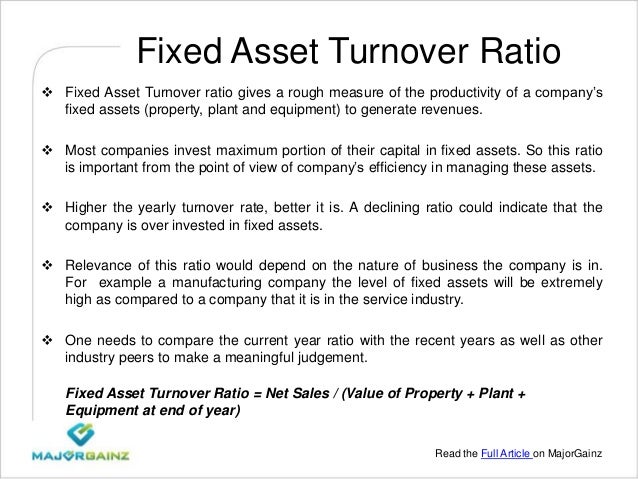 Fixed Asset Turnover Ratio

❖ Fixed Asset Turnover ratio gives a rough measure of the productivity of a company's fixed assets (property, plant and equipment) to generate revenues.

❖ Most companies invest maximum portion of their capital in fixed assets. So this ratio is important from the point of view of company's efficiency in managing these assets.

❖ Higher the yearly turnover rate, better it is. A declining ratio could indicate that the company is over invested in fixed assets.

❖ Relevance of this ratio would depend on the nature of business the company is in. For example a manufacturing company the level of fixed assets will be extremely high as compared to a company that it is in the service industry.

❖ One needs to compare the current year ratio with the recent years as well as other industry peers to make a meaningful judgement.

Fixed Asset Turnover Ratio = Net Sales / (Value of Property + Plant + Equipment at end of year)

MAJORGAINZ

Read the Full Article on MajorGainz